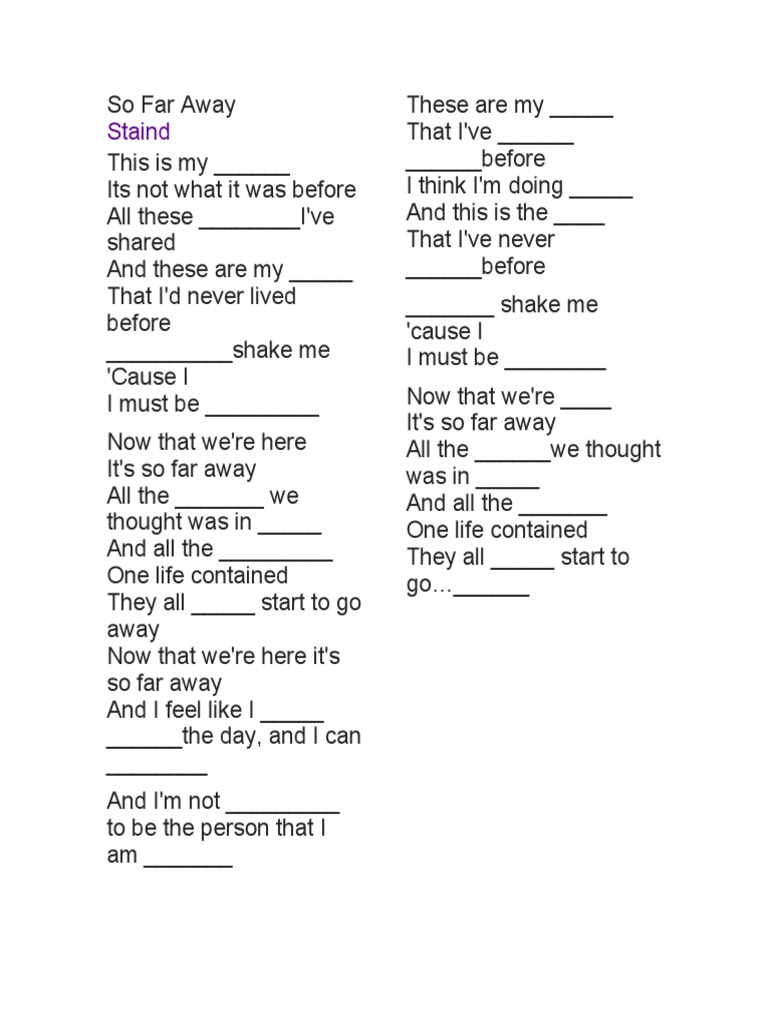 So Far Away
Staind

This is my ____
Its not what it was before
All these ____I've shared
And these are my ____
That I'd never lived before
____shake me
'Cause I
I must be ____

Now that we're here
It's so far away
All the ____ we thought was in ____
And all the ____
One life contained
They all ____ start to go away
Now that we're here it's so far away
And I feel like I ____
____the day, and I can ____

And I'm not ____ to be the person that I am ____

These are my ____
That I've ____
____before
I think I'm doing ____
And this is the ____
That I've never
____before

____ shake me
'cause I
I must be ____

Now that we're ____
It's so far away
All the ____we thought was in ____
And all the ____
One life contained
They all ____ start to go...____